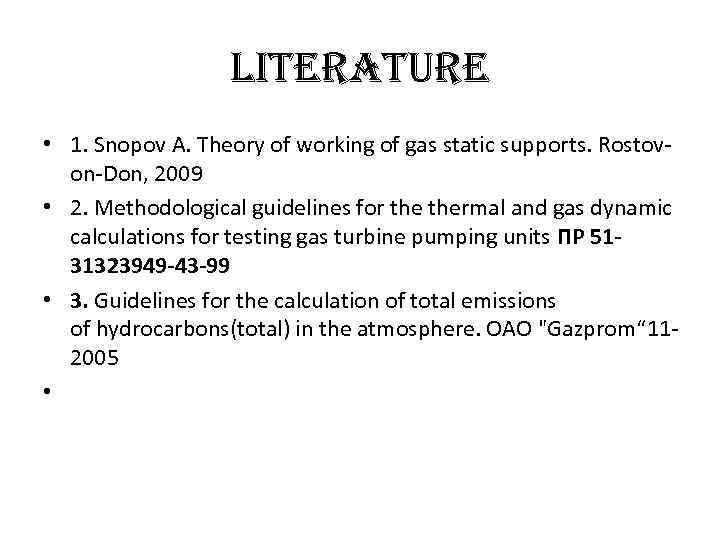 LITERATURE

• 1. Snopov A. Theory of working of gas static supports. Rostov-on-Don, 2009

• 2. Methodological guidelines for the thermal and gas dynamic calculations for testing gas turbine pumping units ПР 51-31323949-43-99

• 3. Guidelines for the calculation of total emissions of hydrocarbons(total) in the atmosphere. OAO "Gazprom“11-2005

•